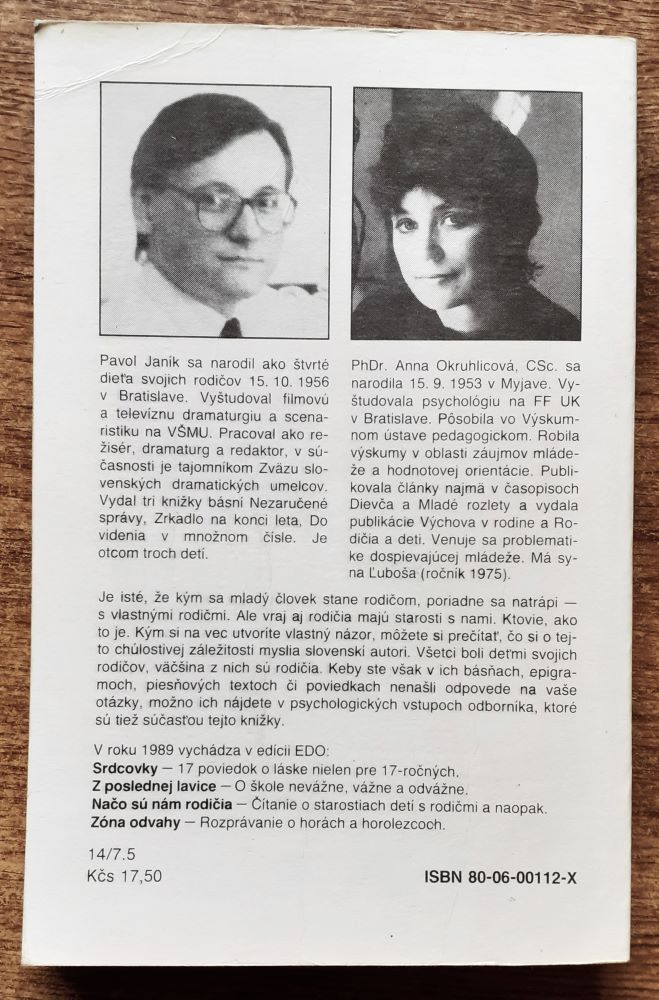 Pavol Janík sa narodil ako štvrté dieťa svojich rodičov 15. 10. 1956 v Bratislave. Vyštudoval filmovú a televíznu dramaturgiu a scenaristiku na VŠMU. Pracoval ako režisér, dramaturg a redaktor, v súčasnosti je tajomníkom Zväzu slovenských dramatických umelcov. Vydal tri knižky básní Nezaručené správy, Zrkadlo na konci leta, Do videnia v množnom čísle. Je otcom troch detí.

PhDr. Anna Okruhlicová, CSc. sa narodila 15. 9. 1953 v Myjave. Vyštudovala psychológiu na FF UK v Bratislave. Pôsobila vo Výskumnom ústave pedagogickom. Robila výskumy v oblasti záujmov mládeže a hodnotovej orientácie. Publikovala články najmä v časopisoch Dievča a Mladé rozlety a vydala publikácie Výchova v rodine a Rodičia a deti. Venuje sa problematike dospievajúcej mládeže. Má syna Ľuboša (ročník 1975).

Je isté, že kým sa mladý človek stane rodičom, poriadne sa natrápi — s vlastnými rodičmi. Ale vraj aj rodičia majú starosti s nami. Ktovie, ako to je. Kým si na vec utvoríte vlastný názor, môžete si prečítať, čo si o tejto chúlostivej záležitosti myslia slovenskí autori. Všetci boli deťmi svojich rodičov, väčšina z nich sú rodičia. Keby ste však v ich básňach, epigramoch, piesňových textoch či poviedkach nenašli odpovede na vaše otázky, možno ich nájdete v psychologických vstupoch odborníka, ktoré sú tiež súčasťou tejto knižky.

V roku 1989 vychádza v edícii EDO:
Srdcovky — 17 poviedok o láske nielen pre 17-ročných.
Z poslednej lavice — O škole nevážne, vážne a odvážne.
Načo sú nám rodičia — Čítanie o starostiach detí s rodičmi a naopak.
Zóna odvahy — Rozprávanie o horách a horolezcoch.

14/7.5
Kčs 17,50

ISBN 80-06-00112-X